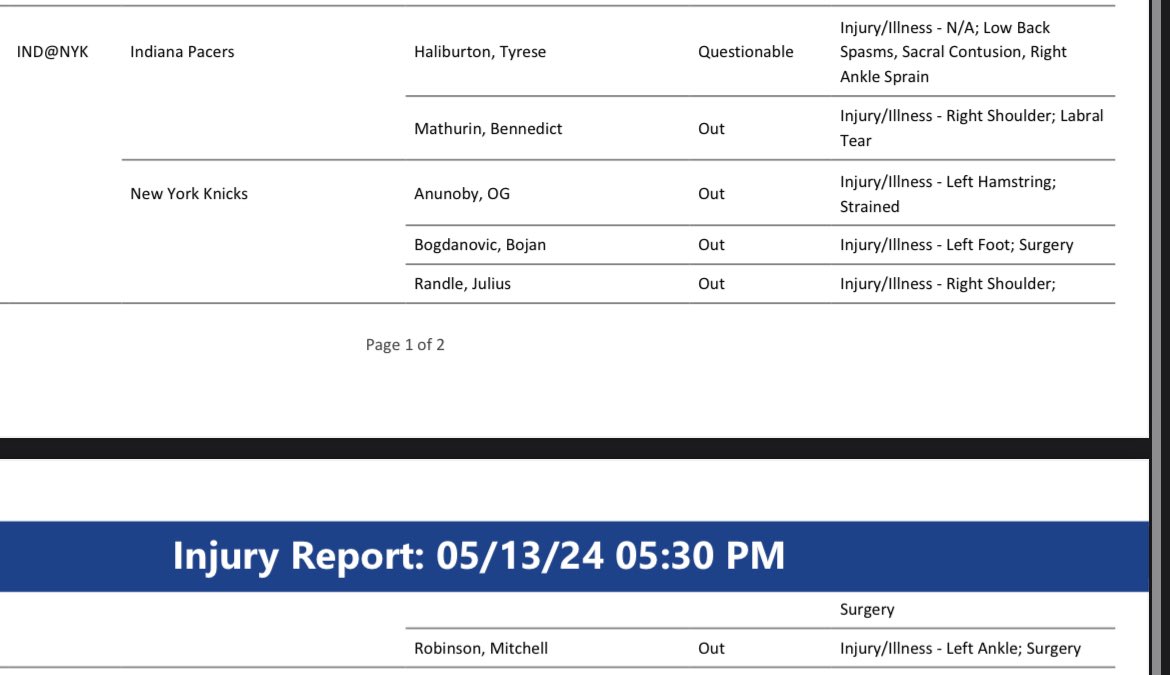 | | | | | |
|---|---|---|---|---|
| IND@NYK | Indiana Pacers | Haliburton, Tyrese | Questionable | Injury/Illness - N/A; Low Back Spasms, Sacral Contusion, Right Ankle Sprain |
| | | Mathurin, Bennedict | Out | Injury/Illness - Right Shoulder; Labral Tear |
| | New York Knicks | Anunoby, OG | Out | Injury/Illness - Left Hamstring; Strained |
| | | Bogdanovic, Bojan | Out | Injury/Illness - Left Foot; Surgery |
| | | Randle, Julius | Out | Injury/Illness - Right Shoulder; |

Page 1 of 2

Injury Report: 05/13/24 05:30 PM

| | | | | |
|---|---|---|---|---|
| | | | | Surgery |
| | | Robinson, Mitchell | Out | Injury/Illness - Left Ankle; Surgery |